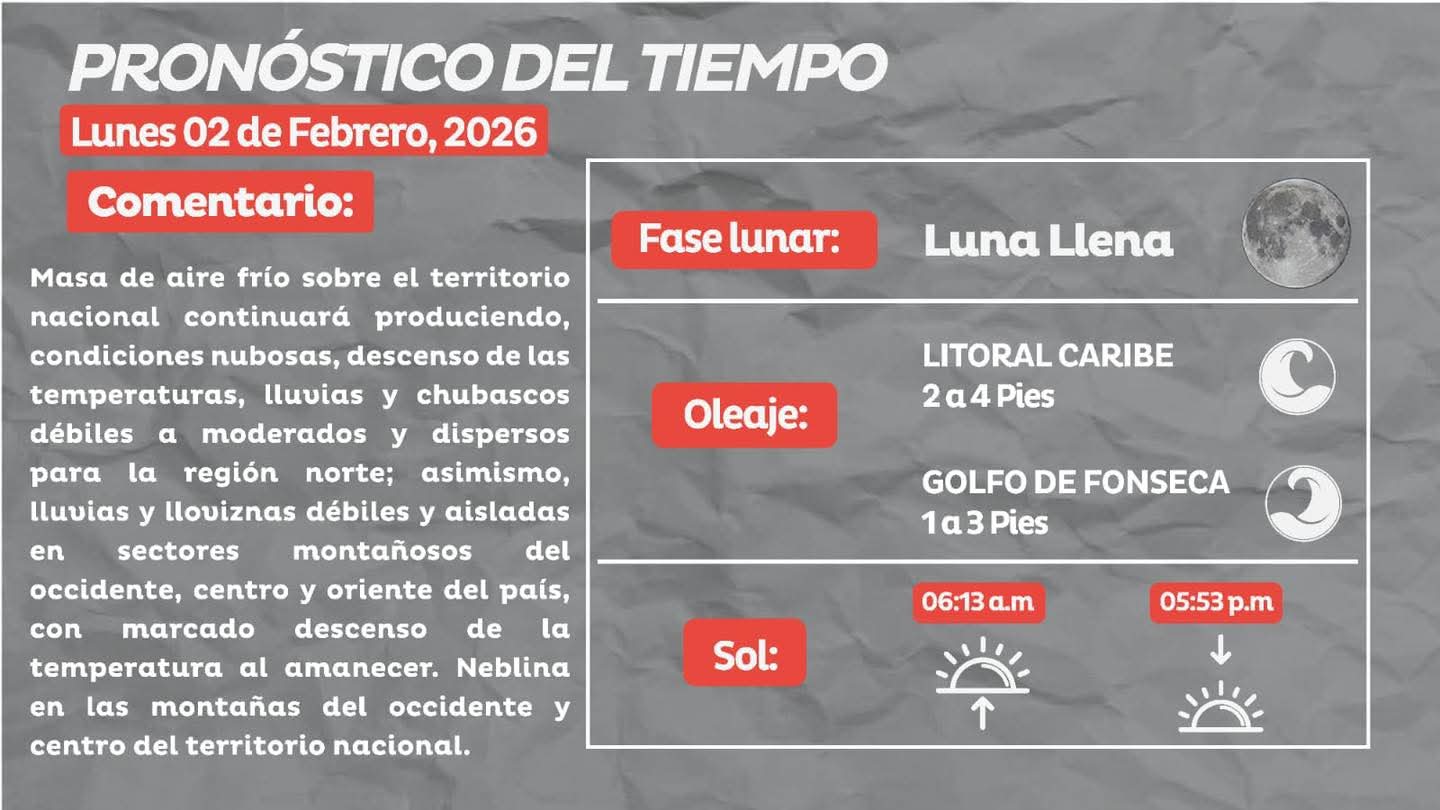 PRONÓSTICO DEL TIEMPO

Lunes 02 de Febrero, 2026

Comentario:

Masa de aire frío sobre el territorio nacional continuará produciendo, condiciones nubosas, descenso de las temperaturas, lluvias y chubascos débiles a moderados y dispersos para la región norte; asimismo, lluvias y lloviznas débiles y aisladas en sectores montañosos del occidente, centro y oriente del país, con marcado descenso de la temperatura al amanecer. Neblina en las montañas del occidente y centro del territorio nacional.

Fase lunar:

Luna Llena

Oleaje:

LITORAL CARIBE
2 a 4 Pies

GOLFO DE FONSECA
1 a 3 Pies

Sol:

06:13 a.m

05:53 p.m